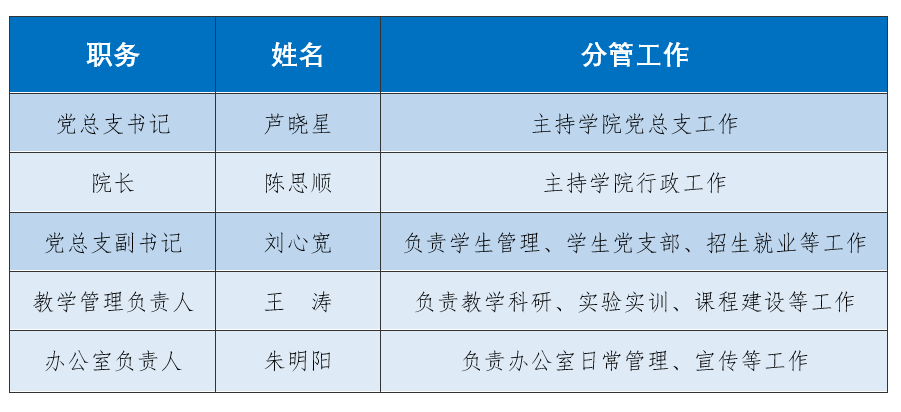 | 职务 | 姓名 | 分管工作 |
|---|---|---|
| 党总支书记 | 芦晓星 | 主持学院党总支工作 |
| 院长 | 陈思顺 | 主持学院行政工作 |
| 党总支副书记 | 刘心宽 | 负责学生管理、学生党支部、招生就业等工作 |
| 教学管理负责人 | 王　涛 | 负责教学科研、实验实训、课程建设等工作 |
| 办公室负责人 | 朱明阳 | 负责办公室日常管理、宣传等工作 |